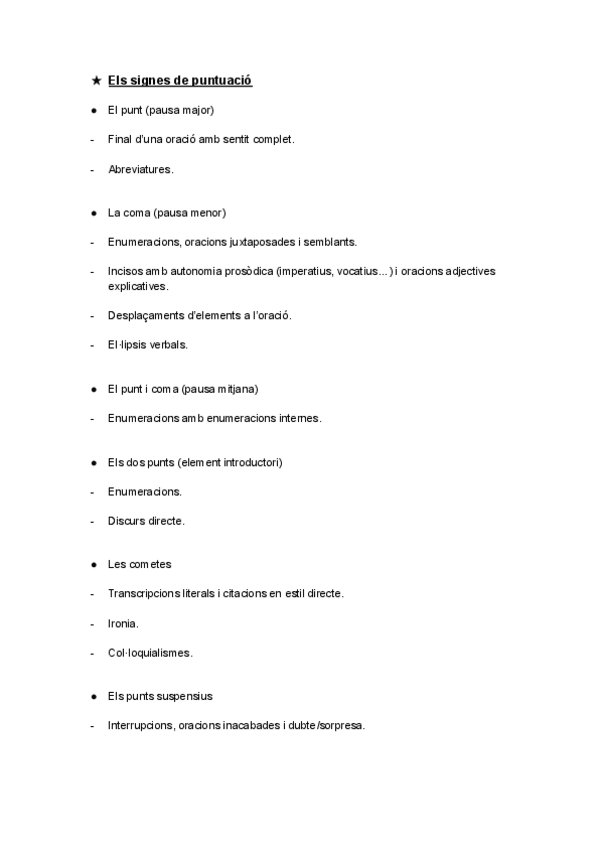 ★ Els signes de puntuació

● El punt (pausa major)

- Final d'una oració amb sentit complet.

- Abreviatures.

● La coma (pausa menor)

- Enumeracions, oracions juxtaposades i semblants.

- Incisos amb autonomia prosòdica (imperatius, vocatius...) i oracions adjectives explicatives.

- Desplaçaments d'elements a l'oració.

- El·lipsis verbals.

● El punt i coma (pausa mitjana)

- Enumeracions amb enumeracions internes.

● Els dos punts (element introductori)

- Enumeracions.

- Discurs directe.

● Les cometes

- Transcripcions literals i citacions en estil directe.

- Ironia.

- Col·loquialismes.

● Els punts suspensius

- Interrupcions, oracions inacabades i dubte/sorpresa.